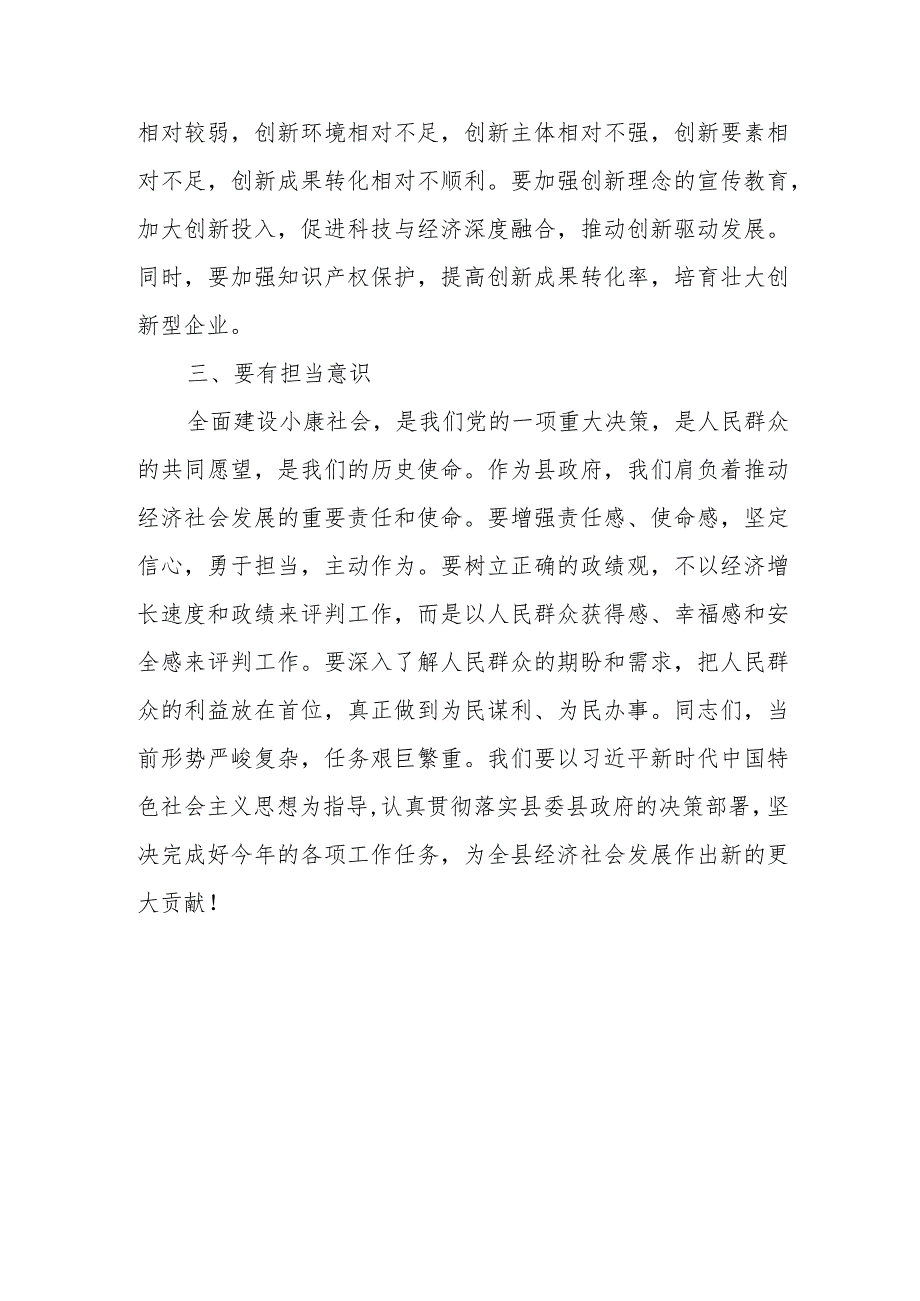 相对较弱，创新环境相对不足，创新主体相对不强，创新要素相对不足，创新成果转化相对不顺利。要加强创新理念的宣传教育，加大创新投入，促进科技与经济深度融合，推动创新驱动发展。同时，要加强知识产权保护，提高创新成果转化率，培育壮大创新型企业。

三、要有担当意识

全面建设小康社会，是我们党的一项重大决策，是人民群众的共同愿望，是我们的历史使命。作为县政府，我们肩负着推动经济社会发展的重要责任和使命。要增强责任感、使命感，坚定信心，勇于担当，主动作为。要树立正确的政绩观，不以经济增长速度和政绩来评判工作，而是以人民群众获得感、幸福感和安全感来评判工作。要深入了解人民群众的期盼和需求，把人民群众的利益放在首位，真正做到为民谋利、为民办事。同志们，当前形势严峻复杂，任务艰巨繁重。我们要以习近平新时代中国特色社会主义思想为指导,认真贯彻落实县委县政府的决策部署,坚决完成好今年的各项工作任务，为全县经济社会发展作出新的更大贡献！